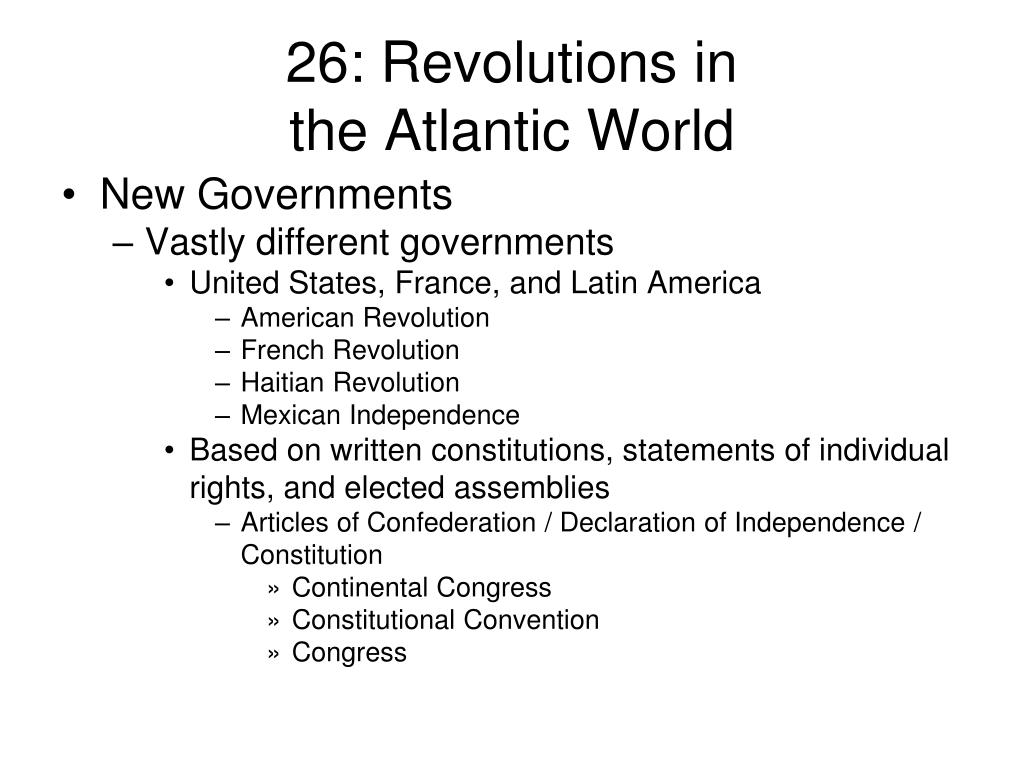 26: Revolutions in the Atlantic World

• New Governments
– Vastly different governments
• United States, France, and Latin America
– American Revolution
– French Revolution
– Haitian Revolution
– Mexican Independence
• Based on written constitutions, statements of individual rights, and elected assemblies
– Articles of Confederation / Declaration of Independence / Constitution
» Continental Congress
» Constitutional Convention
» Congress